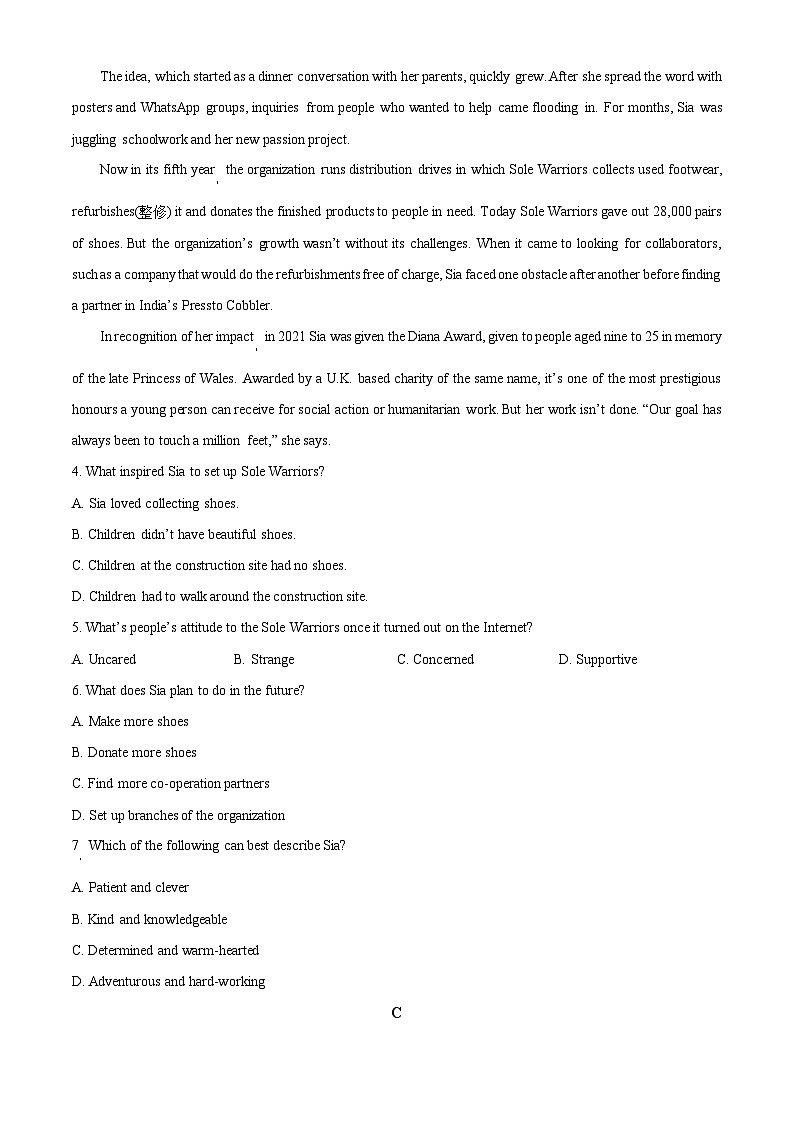 The idea, which started as a dinner conversation with her parents, quickly grew. After she spread the word with posters and WhatsApp groups, inquiries from people who wanted to help came flooding in. For months, Sia was juggling schoolwork and her new passion project.

Now in its fifth year, the organization runs distribution drives in which Sole Warriors collects used footwear, refurbishes(整修) it and donates the finished products to people in need. Today Sole Warriors gave out 28,000 pairs of shoes. But the organization's growth wasn't without its challenges. When it came to looking for collaborators, such as a company that would do the refurbishments free of charge, Sia faced one obstacle after another before finding a partner in India's Pressto Cobbler.

In recognition of her impact, in 2021 Sia was given the Diana Award, given to people aged nine to 25 in memory of the late Princess of Wales. Awarded by a U.K. based charity of the same name, it's one of the most prestigious honours a young person can receive for social action or humanitarian work. But her work isn't done. "Our goal has always been to touch a million feet," she says.

4. What inspired Sia to set up Sole Warriors?

A. Sia loved collecting shoes.

B. Children didn't have beautiful shoes.

C. Children at the construction site had no shoes.

D. Children had to walk around the construction site.

5. What's people's attitude to the Sole Warriors once it turned out on the Internet?

A. Uncared B. Strange C. Concerned D. Supportive

6. What does Sia plan to do in the future?

A. Make more shoes

B. Donate more shoes

C. Find more co-operation partners

D. Set up branches of the organization

7. Which of the following can best describe Sia?

A. Patient and clever

B. Kind and knowledgeable

C. Determined and warm-hearted

D. Adventurous and hard-working

C